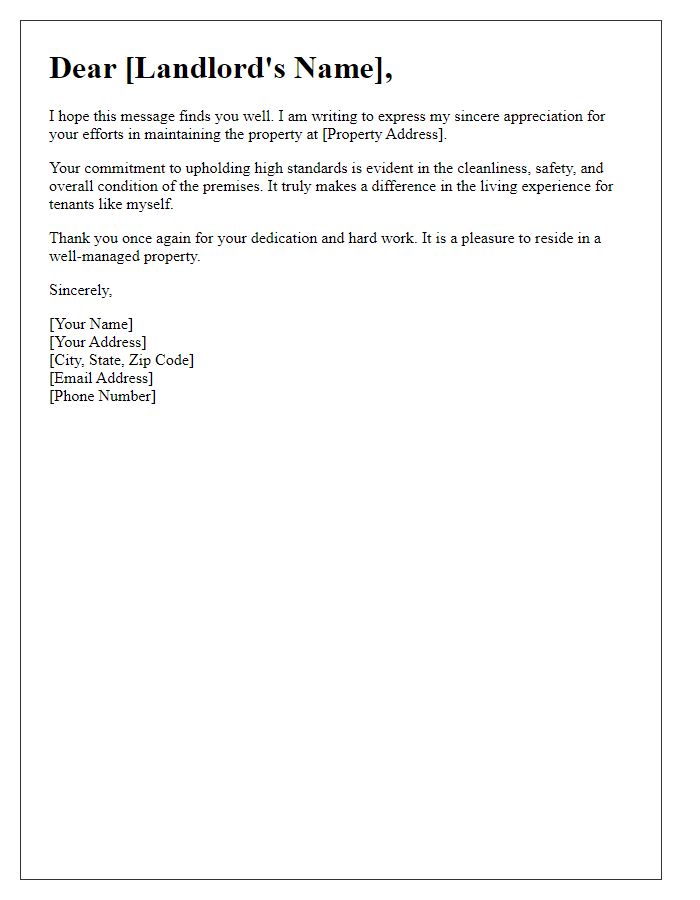 Dear [Landlord's Name],

I hope this message finds you well. I am writing to express my sincere appreciation for your efforts in maintaining the property at [Property Address].

Your commitment to upholding high standards is evident in the cleanliness, safety, and overall condition of the premises. It truly makes a difference in the living experience for tenants like myself.

Thank you once again for your dedication and hard work. It is a pleasure to reside in a well-managed property.

Sincerely,

[Your Name]
[Your Address]
[City, State, Zip Code]
[Email Address]
[Phone Number]